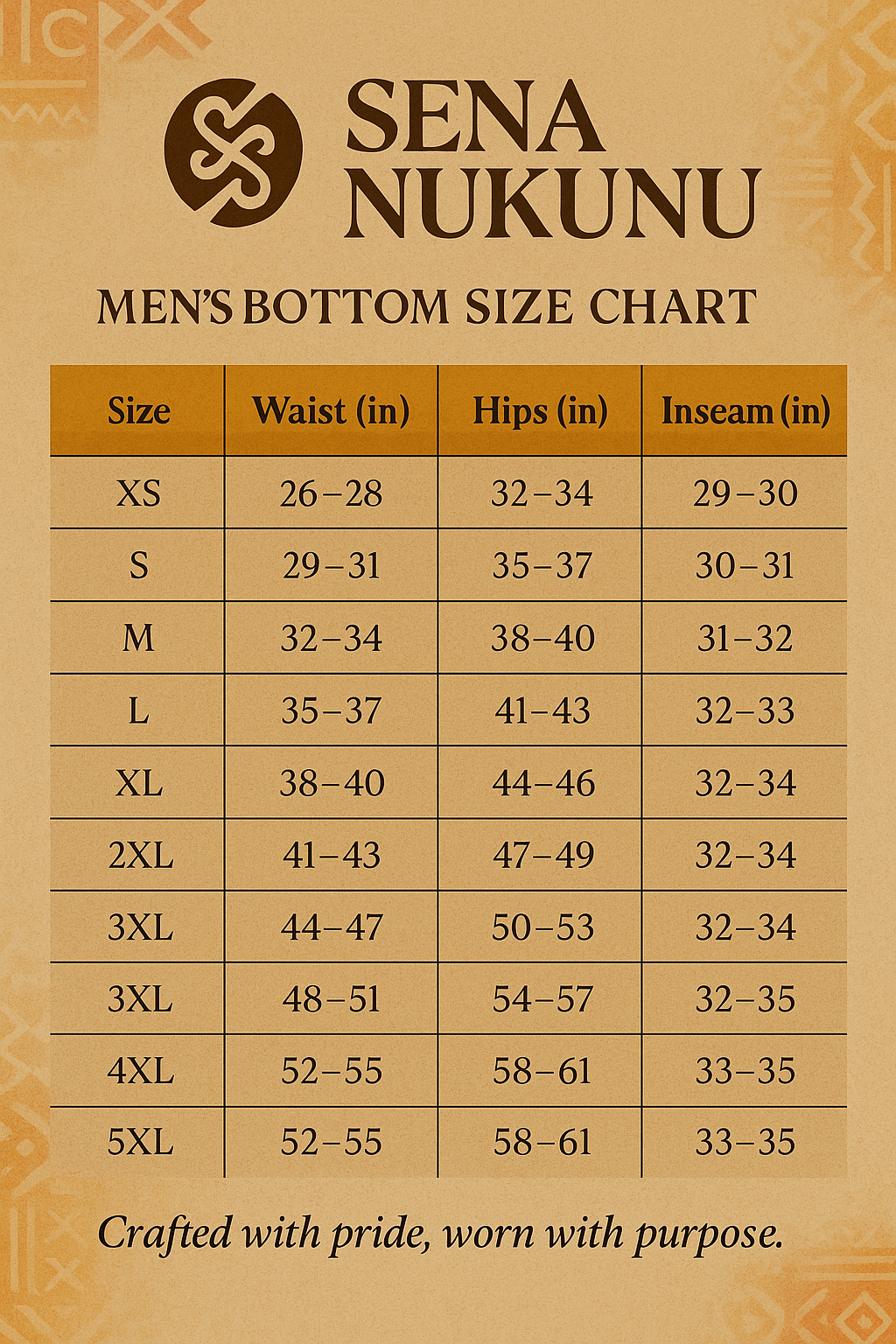 SENA NUKUNU

MEN'S BOTTOM SIZE CHART

| Size | Waist (in) | Hips (in) | Inseam (in) |
|---|---|---|---|
| XS | 26–28 | 32–34 | 29–30 |
| S | 29–31 | 35–37 | 30–31 |
| M | 32–34 | 38–40 | 31–32 |
| L | 35–37 | 41–43 | 32–33 |
| XL | 38–40 | 44–46 | 32–34 |
| 2XL | 41–43 | 47–49 | 32–34 |
| 3XL | 44–47 | 50–53 | 32–34 |
| 3XL | 48–51 | 54–57 | 32–35 |
| 4XL | 52–55 | 58–61 | 33–35 |
| 5XL | 52–55 | 58–61 | 33–35 |

Crafted with pride, worn with purpose.